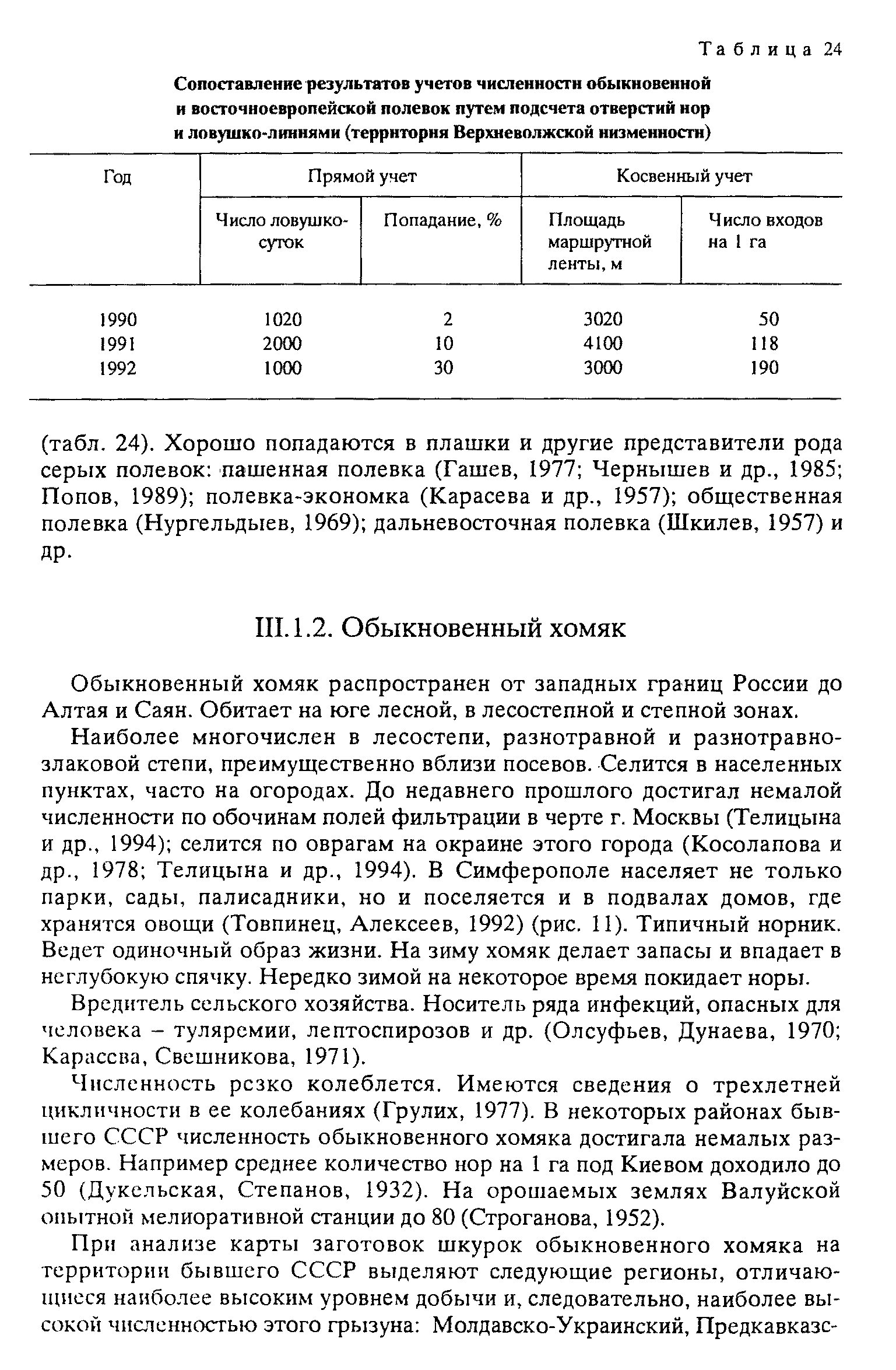 Таблица 24

Сопоставление результатов учетов численности обыкновенной и восточноевропейской полевок путем подсчета отверстий нор и ловушко-линиями (территория Верхневолжской низменности)

| Год | Прямой учет | | Косвенный учет | |
|---|---|---|---|---|
| | Число ловушко-суток | Попадание, % | Площадь маршрутной ленты, м | Число входов на 1 га |
| 1990 | 1020 | 2 | 3020 | 50 |
| 1991 | 2000 | 10 | 4100 | 118 |
| 1992 | 1000 | 30 | 3000 | 190 |

(табл. 24). Хорошо попадаются в плашки и другие представители рода серых полевок: пашенная полевка (Гашев, 1977; Чернышев и др., 1985; Попов, 1989); полевка-экономка (Карасева и др., 1957); общественная полевка (Нургельдыев, 1969); дальневосточная полевка (Шкилев, 1957) и др.

III.1.2. Обыкновенный хомяк

Обыкновенный хомяк распространен от западных границ России до Алтая и Саян. Обитает на юге лесной, в лесостепной и степной зонах.

Наиболее многочислен в лесостепи, разнотравной и разнотравно-злаковой степи, преимущественно вблизи посевов. Селится в населенных пунктах, часто на огородах. До недавнего прошлого достигал немалой численности по обочинам полей фильтрации в черте г. Москвы (Телицына и др., 1994); селится по оврагам на окраине этого города (Косолапова и др., 1978; Телицына и др., 1994). В Симферополе населяет не только парки, сады, палисадники, но и поселяется и в подвалах домов, где хранятся овощи (Товпинец, Алексеев, 1992) (рис. 11). Типичный норник. Ведет одиночный образ жизни. На зиму хомяк делает запасы и впадает в неглубокую спячку. Нередко зимой на некоторое время покидает норы.

Вредитель сельского хозяйства. Носитель ряда инфекций, опасных для человека – туляремии, лептоспирозов и др. (Олсуфьев, Дунаева, 1970; Карасева, Свешникова, 1971).

Численность резко колеблется. Имеются сведения о трехлетней цикличности в ее колебаниях (Грулих, 1977). В некоторых районах бывшего СССР численность обыкновенного хомяка достигала немалых размеров. Например среднее количество нор на 1 га под Киевом доходило до 50 (Дукельская, Степанов, 1932). На орошаемых землях Валуйской опытной мелиоративной станции до 80 (Строганова, 1952).

При анализе карты заготовок шкурок обыкновенного хомяка на территории бывшего СССР выделяют следующие регионы, отличающиеся наиболее высоким уровнем добычи и, следовательно, наиболее высокой численностью этого грызуна: Молдавско-Украинский, Предкавказс-